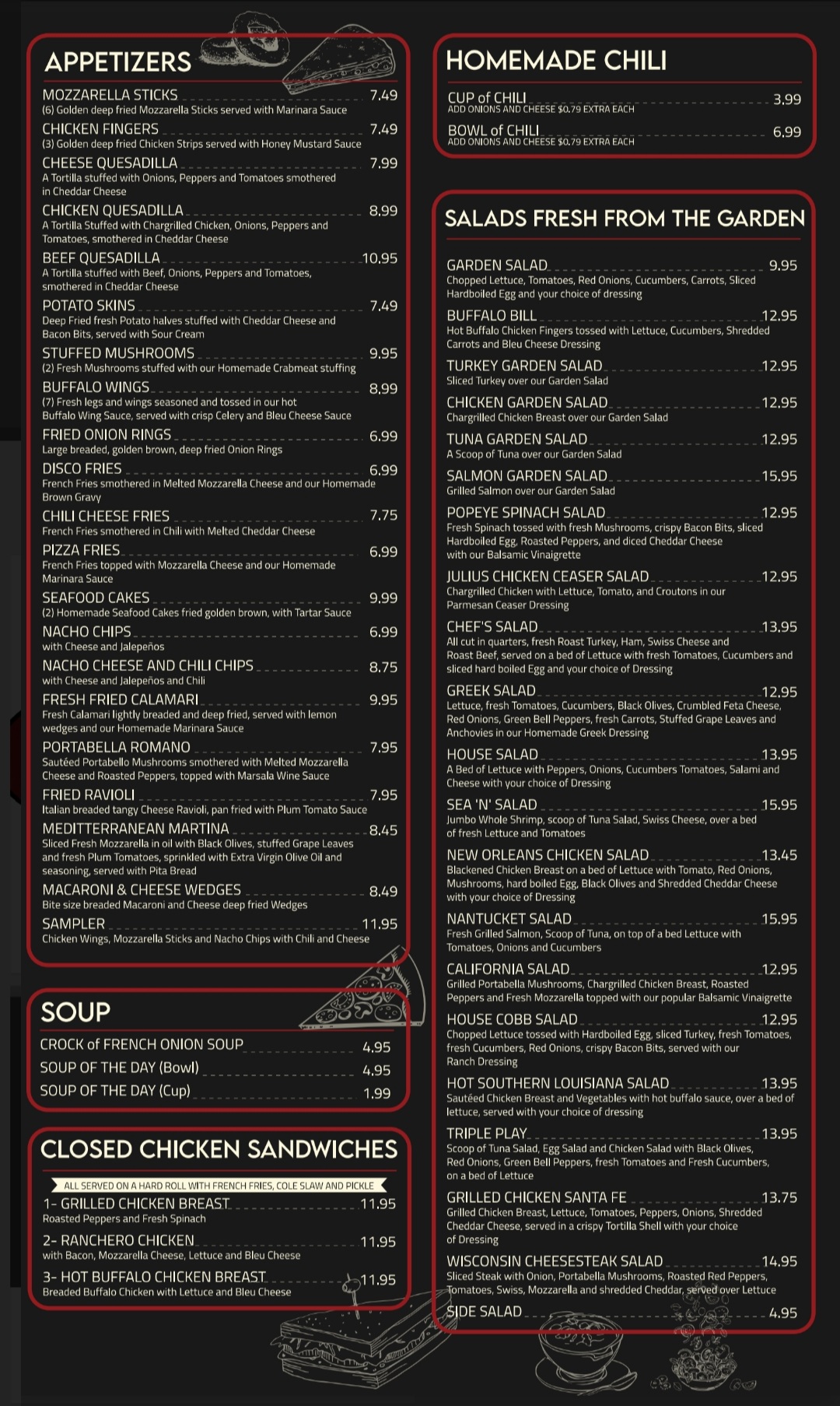 APPETIZERS

MOZZARELLA STICKS 7.49
(6) Golden deep fried Mozzarella Sticks served with Marinara Sauce

CHICKEN FINGERS 7.49
(3) Golden deep fried Chicken Strips served with Honey Mustard Sauce

CHEESE QUESADILLA 7.99
A Tortilla stuffed with Onions, Peppers and Tomatoes smothered in Cheddar Cheese

CHICKEN QUESADILLA 8.99
A Tortilla Stuffed with Chargrilled Chicken, Onions, Peppers and Tomatoes, smothered in Cheddar Cheese

BEEF QUESADILLA 10.95
A Tortilla stuffed with Beef, Onions, Peppers and Tomatoes, smothered in Cheddar Cheese

POTATO SKINS 7.49
Deep Fried fresh Potato halves stuffed with Cheddar Cheese and Bacon Bits, served with Sour Cream

STUFFED MUSHROOMS 9.95
(2) Fresh Mushrooms stuffed with our Homemade Crabmeat stuffing

BUFFALO WINGS 8.99
(7) Fresh legs and wings seasoned and tossed in our hot Buffalo Wing Sauce, served with crisp Celery and Bleu Cheese Sauce

FRIED ONION RINGS 6.99
Large breaded, golden brown, deep fried Onion Rings

DISCO FRIES 6.99
French Fries smothered in Melted Mozzarella Cheese and our Homemade Brown Gravy

CHILI CHEESE FRIES 7.75
French Fries smothered in Chili with Melted Cheddar Cheese

PIZZA FRIES 6.99
French Fries topped with Mozzarella Cheese and our Homemade Marinara Sauce

SEAFOOD CAKES 9.99
(2) Homemade Seafood Cakes fried golden brown, with Tartar Sauce

NACHO CHIPS 6.99
with Cheese and Jalepeños

NACHO CHEESE AND CHILI CHIPS 8.75
with Cheese and Jalepeños and Chili

FRESH FRIED CALAMARI 9.95
Fresh Calamari lightly breaded and deep fried, served with lemon wedges and our Homemade Marinara Sauce

PORTABELLA ROMANO 7.95
Sautéed Portabello Mushrooms smothered with Melted Mozzarella Cheese and Roasted Peppers, topped with Marsala Wine Sauce

FRIED RAVIOLI 7.95
Italian breaded tangy Cheese Ravioli, pan fried with Plum Tomato Sauce

MEDITTERRANEAN MARTINA 8.45
Sliced Fresh Mozzarella in oil with Black Olives, stuffed Grape Leaves and fresh Plum Tomatoes, sprinkled with Extra Virgin Olive Oil and seasoning, served with Pita Bread

MACARONI & CHEESE WEDGES 8.49
Bite size breaded Macaroni and Cheese deep fried Wedges

SAMPLER 11.95
Chicken Wings, Mozzarella Sticks and Nacho Chips with Chili and Cheese

SOUP

CROCK of FRENCH ONION SOUP 4.95
SOUP OF THE DAY (Bowl) 4.95
SOUP OF THE DAY (Cup) 1.99

CLOSED CHICKEN SANDWICHES

ALL SERVED ON A HARD ROLL WITH FRENCH FRIES, COLE SLAW AND PICKLE

1- GRILLED CHICKEN BREAST 11.95
Roasted Peppers and Fresh Spinach

2- RANCHERO CHICKEN 11.95
with Bacon, Mozzarella Cheese, Lettuce and Bleu Cheese

3- HOT BUFFALO CHICKEN BREAST 11.95
Breaded Buffalo Chicken with Lettuce and Bleu Cheese

HOMEMADE CHILI

CUP of CHILI 3.99
ADD ONIONS AND CHEESE $0.79 EXTRA EACH

BOWL of CHILI 6.99
ADD ONIONS AND CHEESE $0.79 EXTRA EACH

SALADS FRESH FROM THE GARDEN

GARDEN SALAD 9.95
Chopped Lettuce, Tomatoes, Red Onions, Cucumbers, Carrots, Sliced Hardboiled Egg and your choice of dressing

BUFFALO BILL 12.95
Hot Buffalo Chicken Fingers tossed with Lettuce, Cucumbers, Shredded Carrots and Bleu Cheese Dressing

TURKEY GARDEN SALAD 12.95
Sliced Turkey over our Garden Salad

CHICKEN GARDEN SALAD 12.95
Chargrilled Chicken Breast over our Garden Salad

TUNA GARDEN SALAD 12.95
A Scoop of Tuna over our Garden Salad

SALMON GARDEN SALAD 15.95
Grilled Salmon over our Garden Salad

POPEYE SPINACH SALAD 12.95
Fresh Spinach tossed with fresh Mushrooms, crispy Bacon Bits, sliced Hardboiled Egg, Roasted Peppers, and diced Cheddar Cheese with our Balsamic Vinaigrette

JULIUS CHICKEN CEASER SALAD 12.95
Chargrilled Chicken with Lettuce, Tomato, and Croutons in our Parmesan Ceaser Dressing

CHEF'S SALAD 13.95
All cut in quarters, fresh Roast Turkey, Ham, Swiss Cheese and Roast Beef, served on a bed of Lettuce with fresh Tomatoes, Cucumbers and sliced hard boiled Egg and your choice of Dressing

GREEK SALAD 12.95
Lettuce, fresh Tomatoes, Cucumbers, Black Olives, Crumbled Feta Cheese, Red Onions, Green Bell Peppers, fresh Carrots, Stuffed Grape Leaves and Anchovies in our Homemade Greek Dressing

HOUSE SALAD 13.95
A Bed of Lettuce with Peppers, Onions, Cucumbers Tomatoes, Salami and Cheese with your choice of Dressing

SEA 'N' SALAD 15.95
Jumbo Whole Shrimp, scoop of Tuna Salad, Swiss Cheese, over a bed of fresh Lettuce and Tomatoes

NEW ORLEANS CHICKEN SALAD 13.45
Blackened Chicken Breast on a bed of Lettuce with Tomato, Red Onions, Mushrooms, hard boiled Egg, Black Olives and Shredded Cheddar Cheese with your choice of Dressing

NANTUCKET SALAD 15.95
Fresh Grilled Salmon, Scoop of Tuna, on top of a bed Lettuce with Tomatoes, Onions and Cucumbers

CALIFORNIA SALAD 12.95
Grilled Portabella Mushrooms, Chargrilled Chicken Breast, Roasted Peppers and Fresh Mozzarella topped with our popular Balsamic Vinaigrette

HOUSE COBB SALAD 12.95
Chopped Lettuce tossed with Hardboiled Egg, sliced Turkey, fresh Tomatoes, fresh Cucumbers, Red Onions, crispy Bacon Bits, served with our Ranch Dressing

HOT SOUTHERN LOUISIANA SALAD 13.95
Sautéed Chicken Breast and Vegetables with hot buffalo sauce, over a bed of lettuce, served with your choice of dressing

TRIPLE PLAY 13.95
Scoop of Tuna Salad, Egg Salad and Chicken Salad with Black Olives, Red Onions, Green Bell Peppers, fresh Tomatoes and Fresh Cucumbers, on a bed of Lettuce

GRILLED CHICKEN SANTA FE 13.75
Grilled Chicken Breast, Lettuce, Tomatoes, Peppers, Onions, Shredded Cheddar Cheese, served in a crispy Tortilla Shell with your choice of Dressing

WISCONSIN CHEESESTEAK SALAD 14.95
Sliced Steak with Onion, Portabella Mushrooms, Roasted Red Peppers, Tomatoes, Swiss, Mozzarella and shredded Cheddar, served over Lettuce

SIDE SALAD 4.95